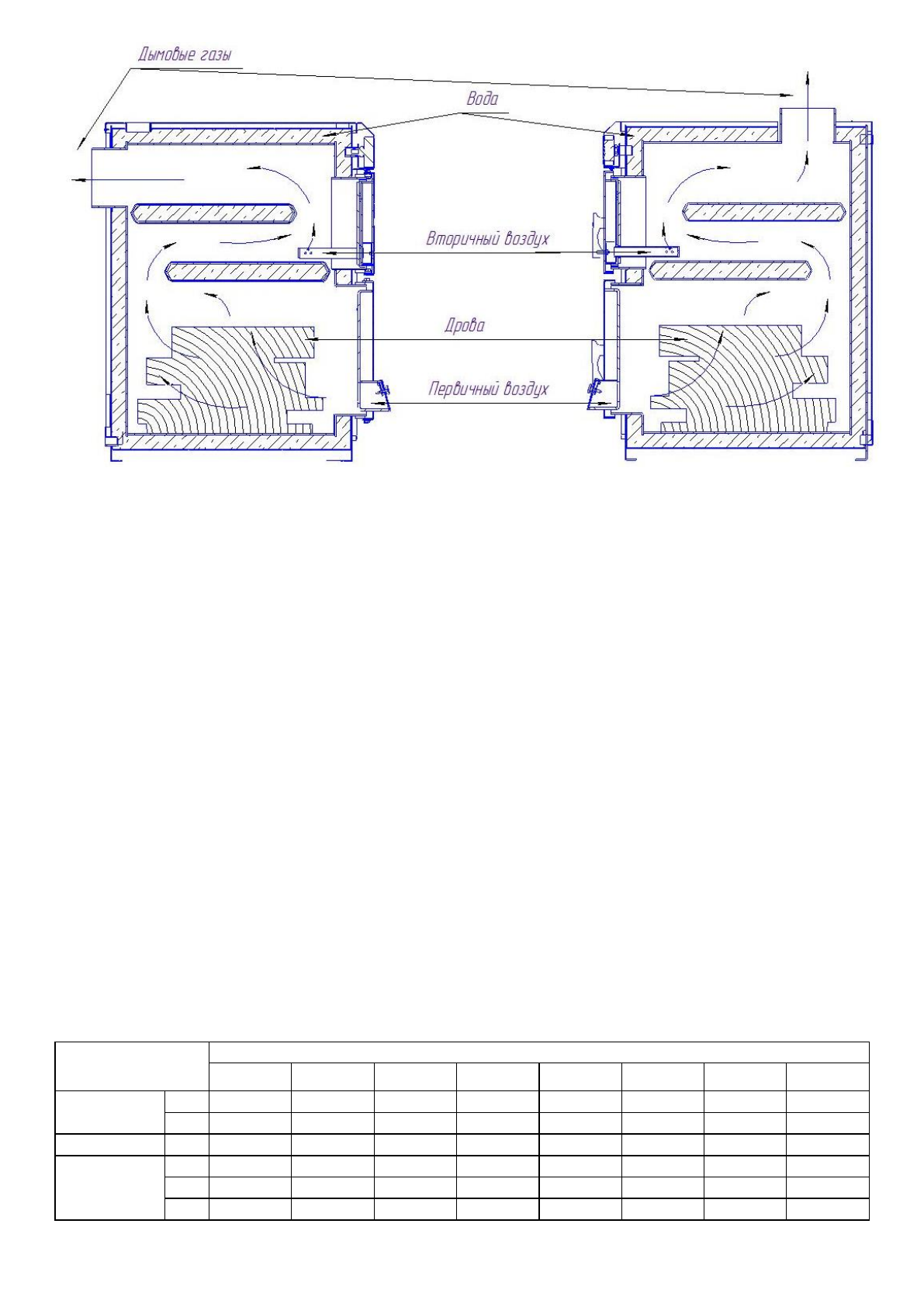 Дымовые газы

Вода

Вторичный воздух

Дрова

Первичный воздух